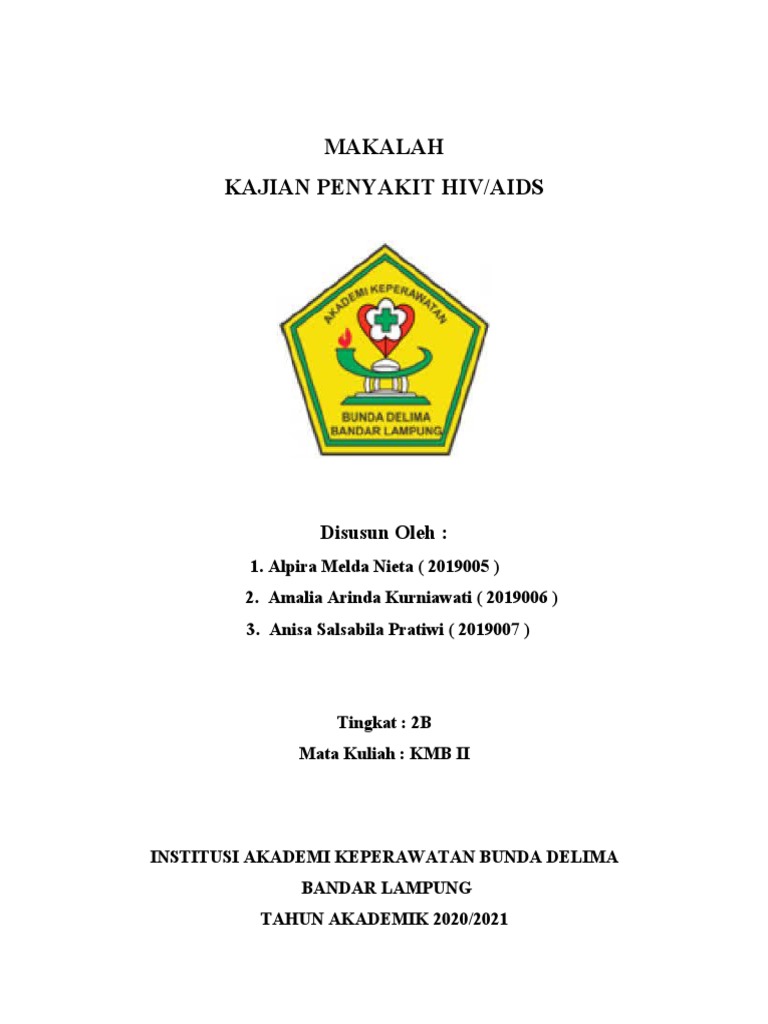 MAKALAH

KAJIAN PENYAKIT HIV/AIDS

AKADEMI KEPERAWATAN

BUNDA DELIMA
BANDAR LAMPUNG

Disusun Oleh :

1. Alpira Melda Nieta ( 2019005 )
2. Amalia Arinda Kurniawati ( 2019006 )
3. Anisa Salsabila Pratiwi ( 2019007 )

Tingkat : 2B

Mata Kuliah : KMB II

INSTITUSI AKADEMI KEPERAWATAN BUNDA DELIMA

BANDAR LAMPUNG

TAHUN AKADEMIK 2020/2021